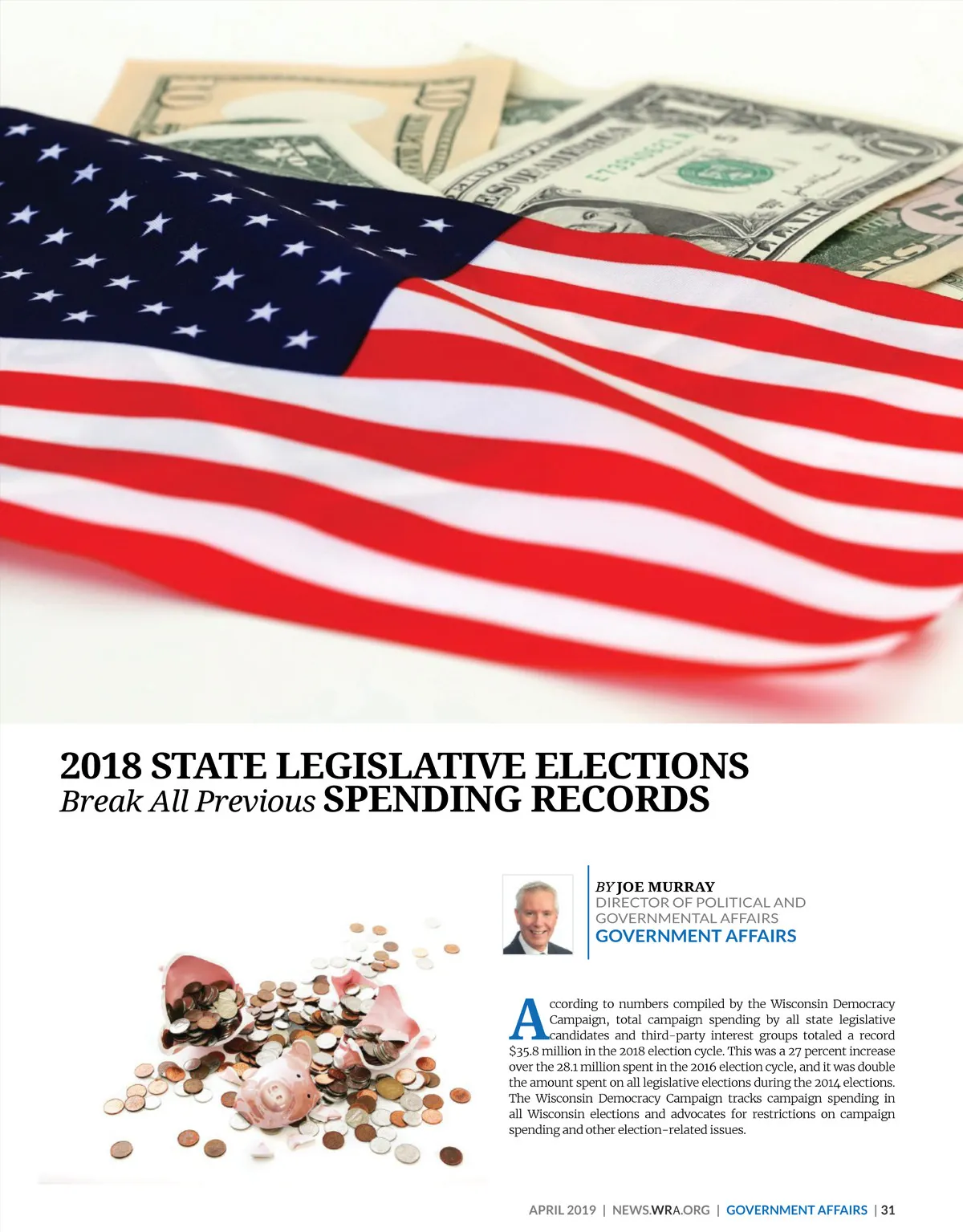 2018 STATE LEGISLATIVE ELECTIONS
Break All Previous SPENDING RECORDS

BY JOE MURRAY
DIRECTOR OF POLITICAL AND GOVERNMENTAL AFFAIRS
GOVERNMENT AFFAIRS

According to numbers compiled by the Wisconsin Democracy Campaign, total campaign spending by all state legislative candidates and third-party interest groups totaled a record $35.8 million in the 2018 election cycle. This was a 27 percent increase over the 28.1 million spent in the 2016 election cycle, and it was double the amount spent on all legislative elections during the 2014 elections. The Wisconsin Democracy Campaign tracks campaign spending in all Wisconsin elections and advocates for restrictions on campaign spending and other election-related issues.

APRIL 2019 | NEWS.WRA.ORG | GOVERNMENT AFFAIRS | 31